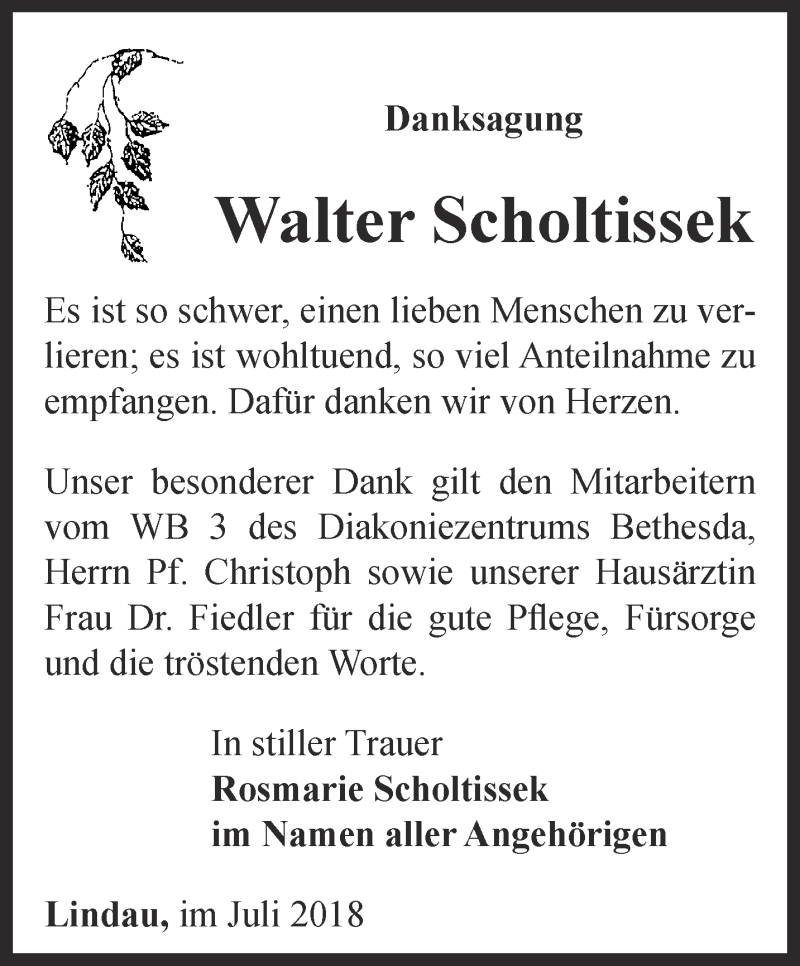 Danksagung

Walter Scholtissek

Es ist so schwer, einen lieben Menschen zu verlieren; es ist wohltuend, so viel Anteilnahme zu empfangen. Dafür danken wir von Herzen.

Unser besonderer Dank gilt den Mitarbeitern vom WB 3 des Diakoniezentrums Bethesda, Herrn Pf. Christoph sowie unserer Hausärztin Frau Dr. Fiedler für die gute Pflege, Fürsorge und die tröstenden Worte.

In stiller Trauer
Rosmarie Scholtissek
im Namen aller Angehörigen

Lindau, im Juli 2018